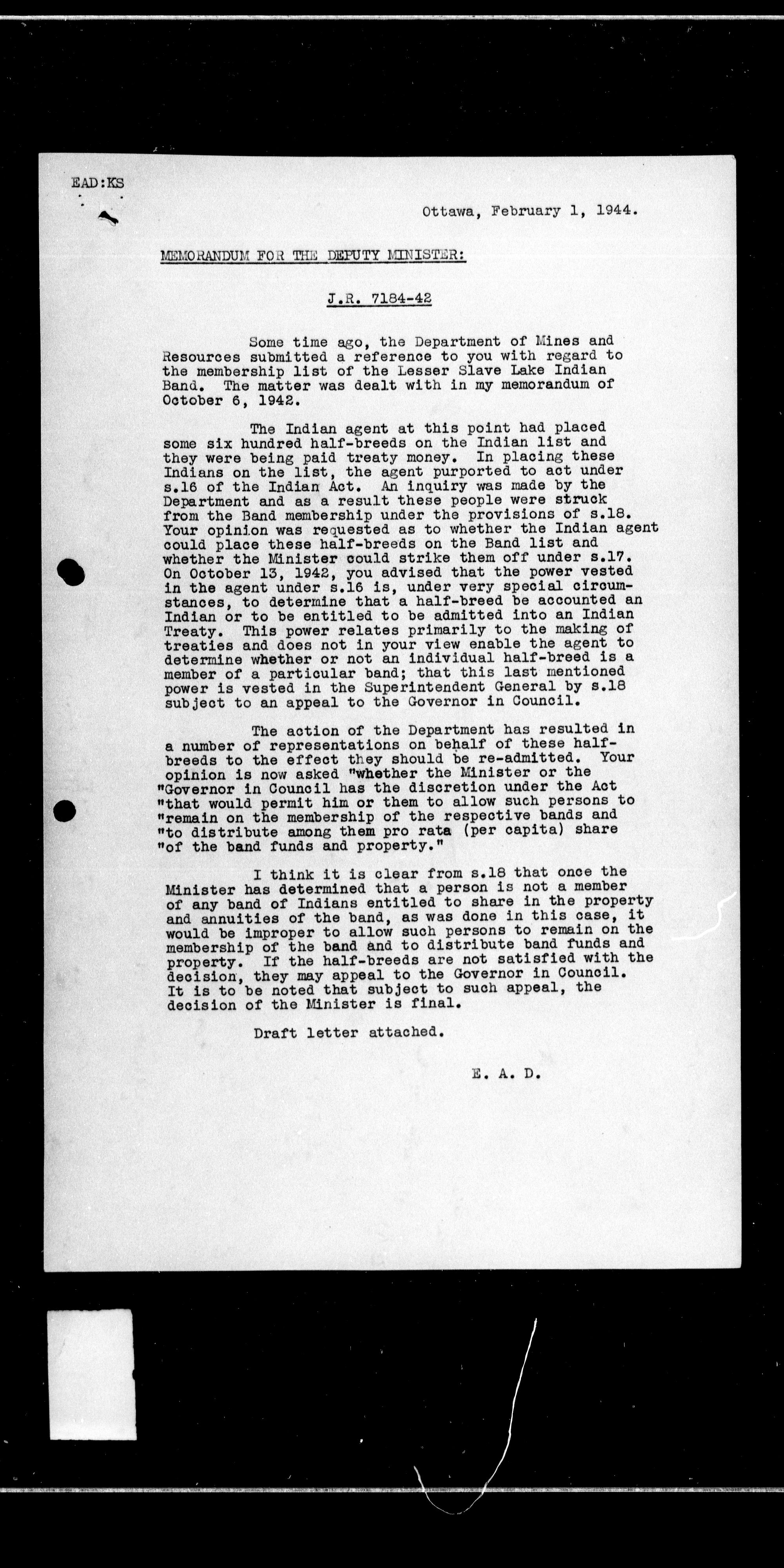 EAD:KS

Ottawa, February 1, 1944.

MEMORANDUM FOR THE DEPUTY MINISTER:

J.R. 7184-42

Some time ago, the Department of Mines and Resources submitted a reference to you with regard to the membership list of the Lesser Slave Lake Indian Band. The matter was dealt with in my memorandum of October 6, 1942.

The Indian agent at this point had placed some six hundred half-breeds on the Indian list and they were being paid treaty money. In placing these Indians on the list, the agent purported to act under s.16 of the Indian Act. An inquiry was made by the Department and as a result these people were struck from the Band membership under the provisions of s.18. Your opinion was requested as to whether the Indian agent could place these half-breeds on the Band list and whether the Minister could strike them off under s.17. On October 13, 1942, you advised that the power vested in the agent under s.16 is, under very special circumstances, to determine that a half-breed be accounted an Indian or to be entitled to be admitted into an Indian Treaty. This power relates primarily to the making of treaties and does not in your view enable the agent to determine whether or not an individual half-breed is a member of a particular band; that this last mentioned power is vested in the Superintendent General by s.18 subject to an appeal to the Governor in Council.

The action of the Department has resulted in a number of representations on behalf of these half-breeds to the effect they should be re-admitted. Your opinion is now asked "whether the Minister or the "Governor in Council has the discretion under the Act "that would permit him or them to allow such persons to "remain on the membership of the respective bands and "to distribute among them pro rata (per capita) share "of the band funds and property."

I think it is clear from s.18 that once the Minister has determined that a person is not a member of any band of Indians entitled to share in the property and annuities of the band, as was done in this case, it would be improper to allow such persons to remain on the membership of the band and to distribute band funds and property. If the half-breeds are not satisfied with the decision, they may appeal to the Governor in Council. It is to be noted that subject to such appeal, the decision of the Minister is final.

Draft letter attached.

E. A. D.